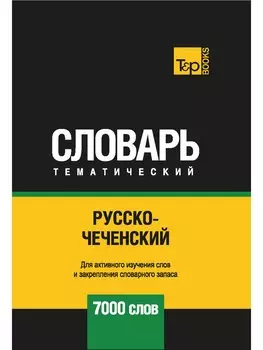 T&P BOOKS

СЛОВАРЬ
ТЕМАТИЧЕСКИЙ

РУССКО-ЧЕЧЕНСКИЙ

Для активного изучения слов и закрепления словарного запаса

7000 слов